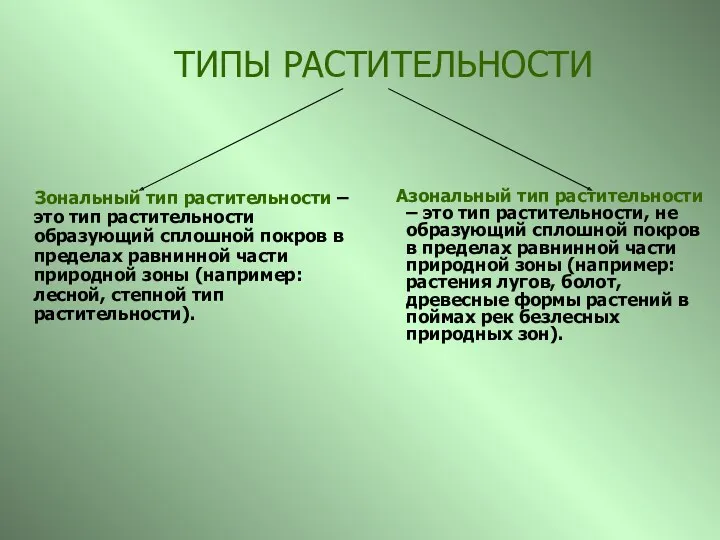 ТИПЫ РАСТИТЕЛЬНОСТИ

Зональный тип растительности – это тип растительности образующий сплошной покров в пределах равнинной части природной зоны (например: лесной, степной тип растительности).

Азональный тип растительности – это тип растительности, не образующий сплошной покров в пределах равнинной части природной зоны (например: растения лугов, болот, древесные формы растений в поймах рек безлесных природных зон).